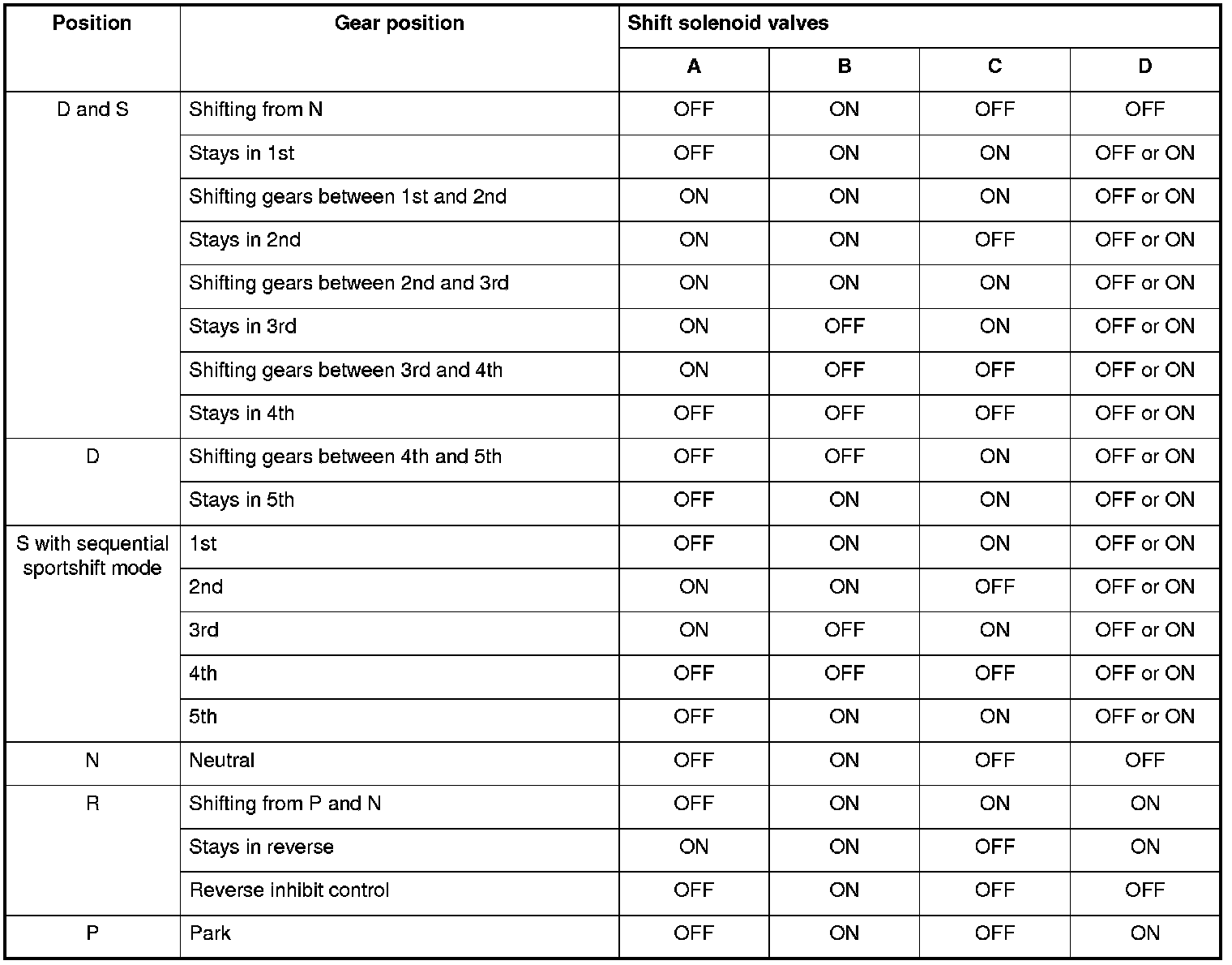 | Position | Gear position | Shift solenoid valves | | | |
|---|---|---|---|---|---|
| | | A | B | C | D |
| D and S | Shifting from N | OFF | ON | OFF | OFF |
| | Stays in 1st | OFF | ON | ON | OFF or ON |
| | Shifting gears between 1st and 2nd | ON | ON | ON | OFF or ON |
| | Stays in 2nd | ON | ON | OFF | OFF or ON |
| | Shifting gears between 2nd and 3rd | ON | ON | ON | OFF or ON |
| | Stays in 3rd | ON | OFF | ON | OFF or ON |
| | Shifting gears between 3rd and 4th | ON | OFF | OFF | OFF or ON |
| | Stays in 4th | OFF | OFF | OFF | OFF or ON |
| D | Shifting gears between 4th and 5th | OFF | OFF | ON | OFF or ON |
| | Stays in 5th | OFF | ON | ON | OFF or ON |
| S with sequential sportshift mode | 1st | OFF | ON | ON | OFF or ON |
| | 2nd | ON | ON | OFF | OFF or ON |
| | 3rd | ON | OFF | ON | OFF or ON |
| | 4th | OFF | OFF | OFF | OFF or ON |
| | 5th | OFF | ON | ON | OFF or ON |
| N | Neutral | OFF | ON | OFF | OFF |
| R | Shifting from P and N | OFF | ON | ON | ON |
| | Stays in reverse | ON | ON | OFF | ON |
| | Reverse inhibit control | OFF | ON | OFF | OFF |
| P | Park | OFF | ON | OFF | ON |